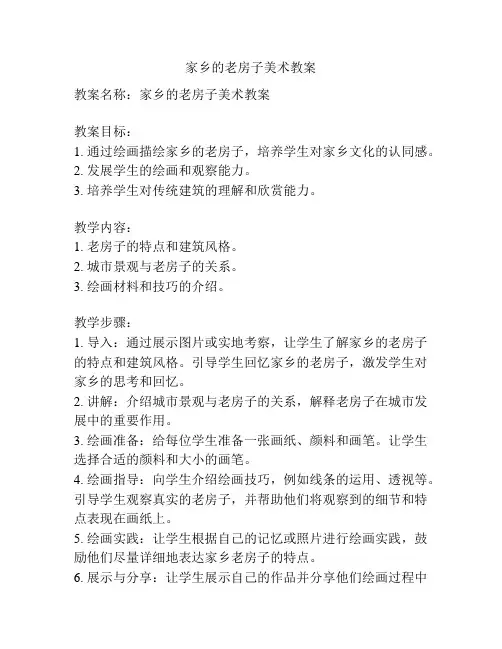 家乡的老房子美术教案

教案名称：家乡的老房子美术教案

教案目标：
1. 通过绘画描绘家乡的老房子，培养学生对家乡文化的认同感。
2. 发展学生的绘画和观察能力。
3. 培养学生对传统建筑的理解和欣赏能力。

教学内容：
1. 老房子的特点和建筑风格。
2. 城市景观与老房子的关系。
3. 绘画材料和技巧的介绍。

教学步骤：
1. 导入：通过展示图片或实地考察，让学生了解家乡的老房子的特点和建筑风格。引导学生回忆家乡的老房子，激发学生对家乡的思考和回忆。
2. 讲解：介绍城市景观与老房子的关系，解释老房子在城市发展中的重要作用。
3. 绘画准备：给每位学生准备一张画纸、颜料和画笔。让学生选择合适的颜料和大小的画笔。
4. 绘画指导：向学生介绍绘画技巧，例如线条的运用、透视等。引导学生观察真实的老房子，并帮助他们将观察到的细节和特点表现在画纸上。
5. 绘画实践：让学生根据自己的记忆或照片进行绘画实践，鼓励他们尽量详细地表达家乡老房子的特点。
6. 展示与分享：让学生展示自己的作品并分享他们绘画过程中